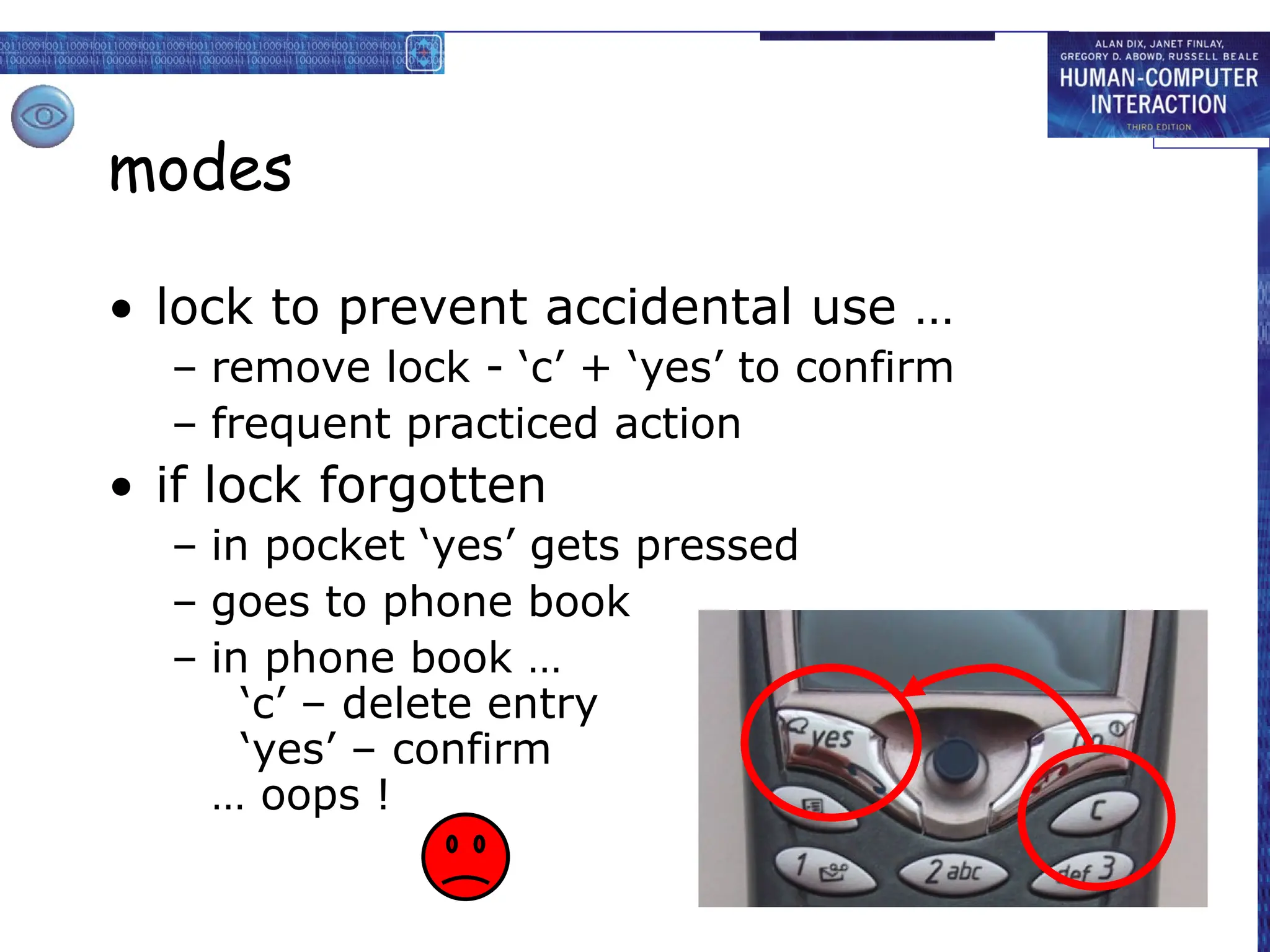 ALAN DIX, JANET FINLAY, GREGORY D. ABOWD, RUSSELL BEALE
HUMAN-COMPUTER INTERACTION
THIRD EDITION

modes

• lock to prevent accidental use …
  – remove lock - ‘c’ + ‘yes’ to confirm
  – frequent practiced action
• if lock forgotten
  – in pocket ‘yes’ gets pressed
  – goes to phone book
  – in phone book …
    ‘c’ – delete entry
    ‘yes’ – confirm
    … oops !

yes
no
c
1
2 abc
def 3